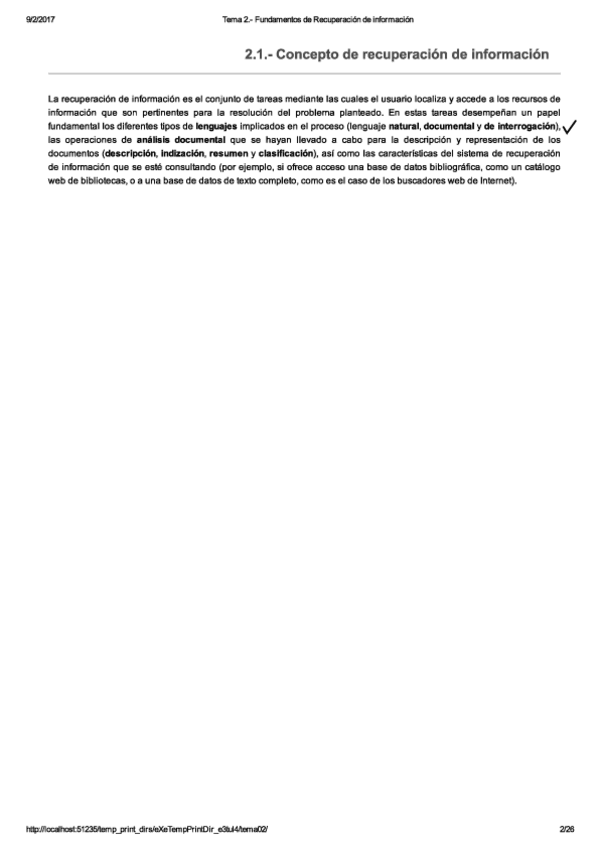 9/2/2017 Tema 2.- Fundamentos de Recuperación de información

2.1.- Concepto de recuperación de información

La recuperación de información es el conjunto de tareas mediante las cuales el usuario localiza y accede a los recursos de información que son pertinentes para la resolución del problema planteado. En estas tareas desempeñan un papel fundamental los diferentes tipos de lenguajes implicados en el proceso (lenguaje natural, documental y de interrogación), ✓ las operaciones de análisis documental que se hayan llevado a cabo para la descripción y representación de los documentos (descripción, indización, resumen y clasificación), así como las características del sistema de recuperación de información que se esté consultando (por ejemplo, si ofrece acceso una base de datos bibliográfica, como un catálogo web de bibliotecas, o a una base de datos de texto completo, como es el caso de los buscadores web de Internet).

http://localhost:51235/temp_print_dirs/eXeTempPrintDir_e3tul4/tema02/ 2/26